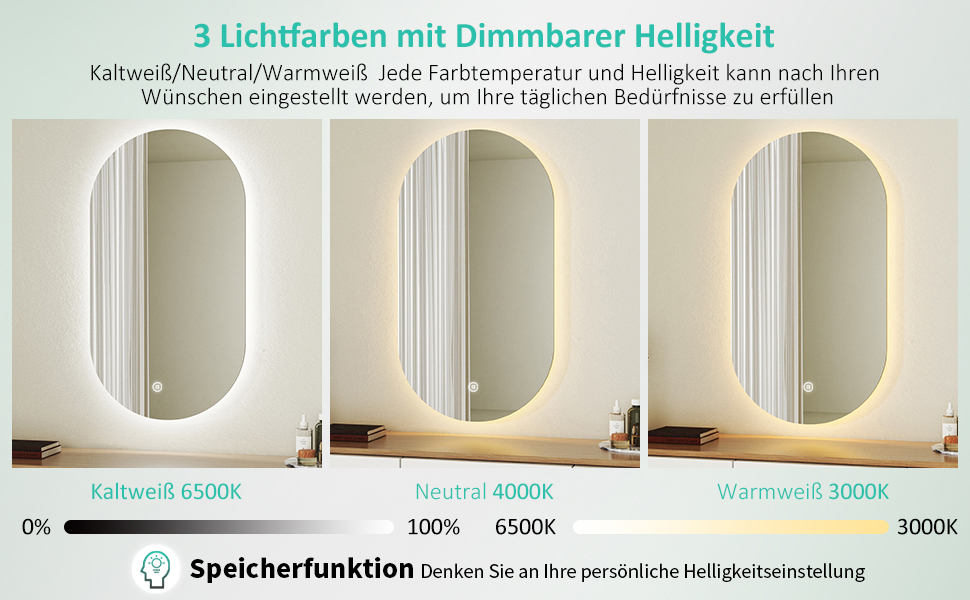 3 Lichtfarben mit Dimmbarer Helligkeit

Kaltweiß/Neutral/Warmweiß Jede Farbtemperatur und Helligkeit kann nach Ihren Wünschen eingestellt werden, um Ihre täglichen Bedürfnisse zu erfüllen

Kaltweiß 6500K

Neutral 4000K

Warmweiß 3000K

0%

100%

6500K

3000K

Speicherfunktion Denken Sie an Ihre persönliche Helligkeitseinstellung